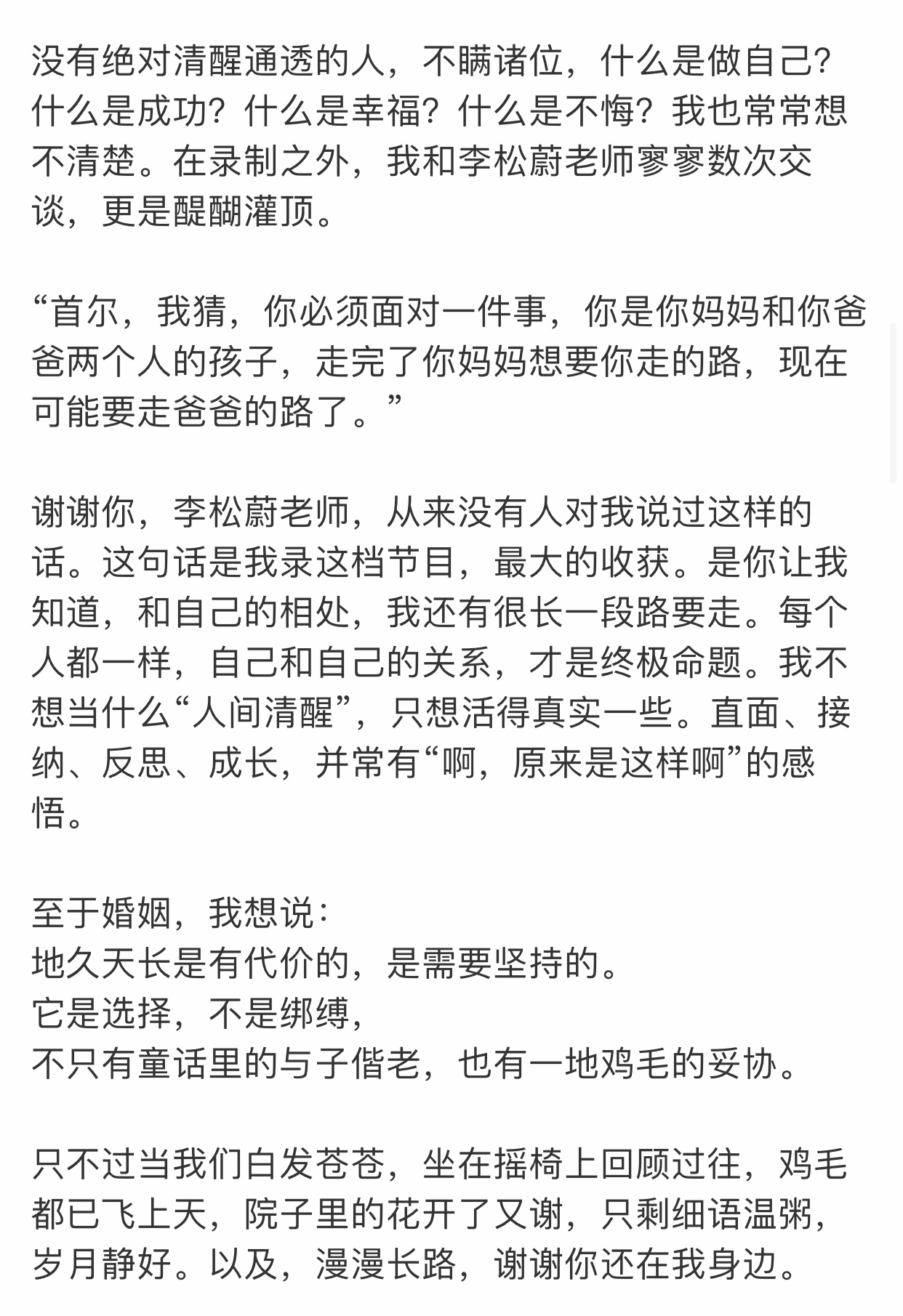 没有绝对清醒通透的人，不瞒诸位，什么是做自己？什么是成功？什么是幸福？什么是不悔？我也常常想不清楚。在录制之外，我和李松蔚老师寥寥数次交谈，更是醍醐灌顶。

“首尔，我猜，你必须面对一件事，你是你妈妈和你爸爸两个人的孩子，走完了你妈妈想要你走的路，现在可能要走爸爸的路了。”

谢谢你，李松蔚老师，从来没有人对我说过这样的话。这句话是我录这档节目，最大的收获。是你让我知道，和自己的相处，我还有很长一段路要走。每个人都一样，自己和自己的关系，才是终极命题。我不想当什么“人间清醒”，只想活得真实一些。直面、接纳、反思、成长，并常有“啊，原来是这样啊”的感悟。

至于婚姻，我想说：
地久天长是有代价的，是需要坚持的。
它是选择，不是绑缚，
不只有童话里的与子偕老，也有一地鸡毛的妥协。

只不过当我们白发苍苍，坐在摇椅上回顾过往，鸡毛都已飞上天，院子里的花开了又谢，只剩细语温粥，岁月静好。以及，漫漫长路，谢谢你还在我身边。